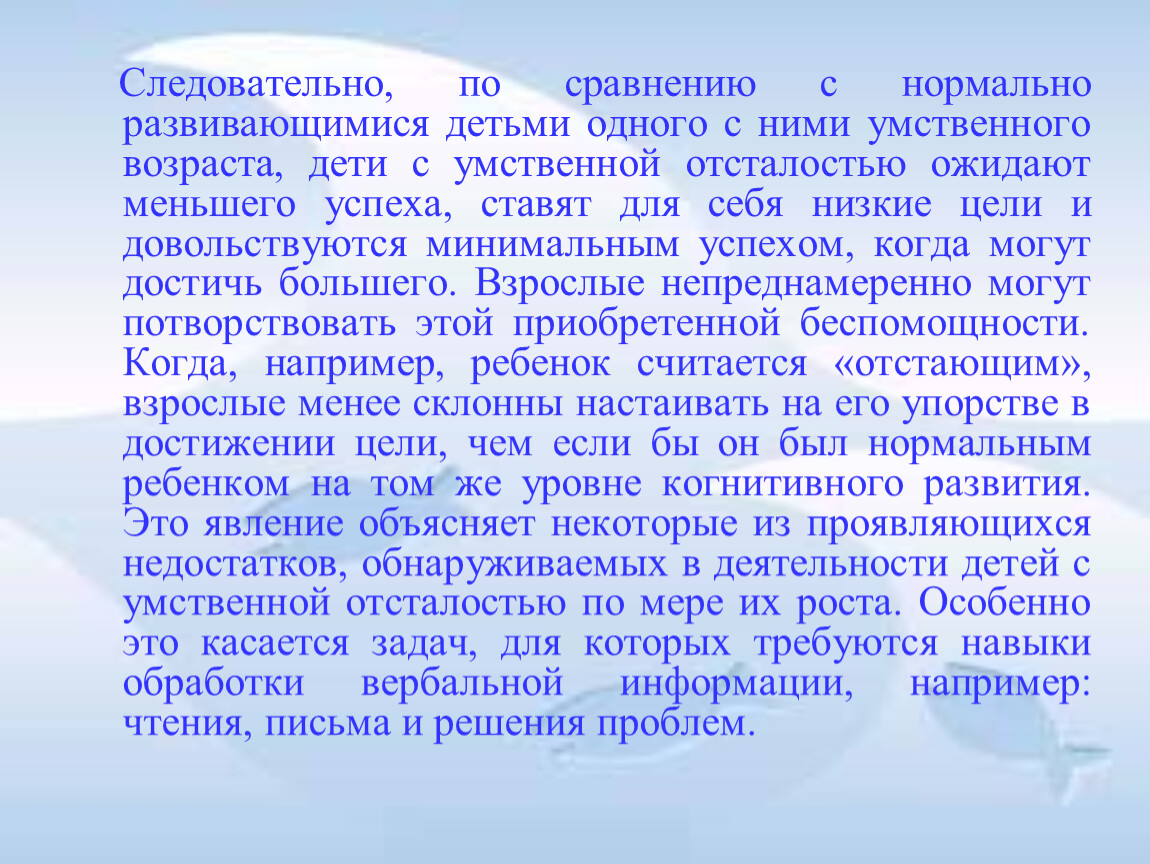 Следовательно, по сравнению с нормально развивающимися детьми одного с ними умственного возраста, дети с умственной отсталостью ожидают меньшего успеха, ставят для себя низкие цели и довольствуются минимальным успехом, когда могут достичь большего. Взрослые непреднамеренно могут потворствовать этой приобретенной беспомощности. Когда, например, ребенок считается «отстающим», взрослые менее склонны настаивать на его упорстве в достижении цели, чем если бы он был нормальным ребенком на том же уровне когнитивного развития. Это явление объясняет некоторые из проявляющихся недостатков, обнаруживаемых в деятельности детей с умственной отсталостью по мере их роста. Особенно это касается задач, для которых требуются навыки обработки вербальной информации, например: чтения, письма и решения проблем.